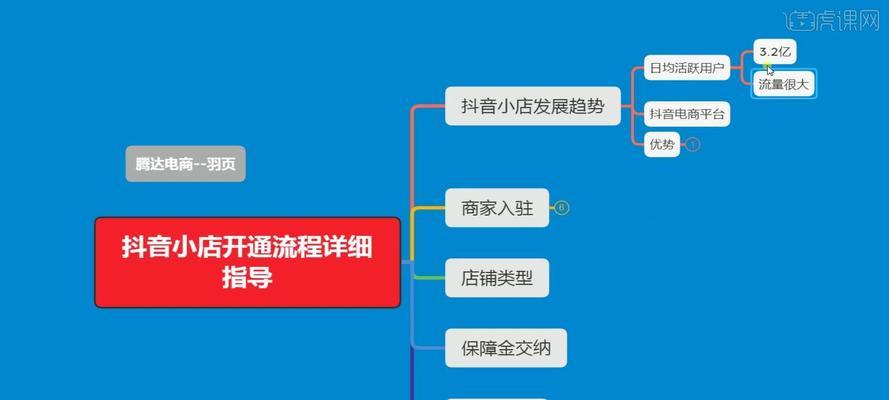 虎课网

腾达电商--羽页

抖音小店开通流程详细指导

抖音小店发展趋势

日均活跃用户

3.2亿

流量很大

抖音电商平台

优势

1

商家入驻

6

店铺类型

保障金交纳